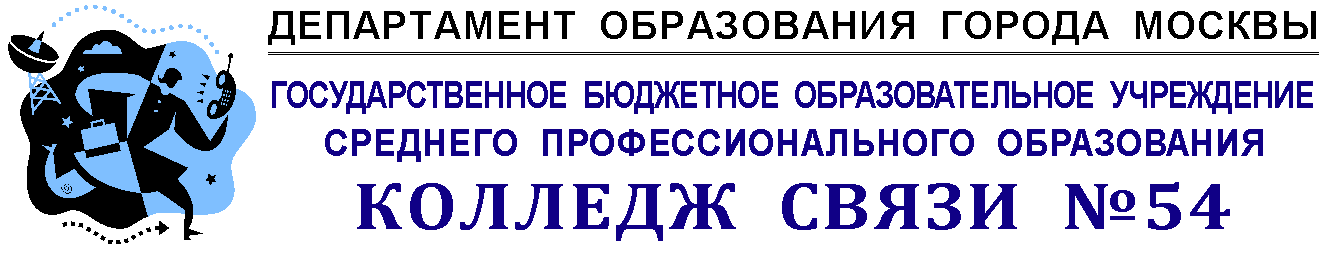 ДЕПАРТАМЕНТ ОБРАЗОВАНИЯ ГОРОДА МОСКВЫ

ГОСУДАРСТВЕННОЕ БЮДЖЕТНОЕ ОБРАЗОВАТЕЛЬНОЕ УЧРЕЖДЕНИЕ СРЕДНЕГО ПРОФЕССИОНАЛЬНОГО ОБРАЗОВАНИЯ

КОЛЛЕДЖ СВЯЗИ №54